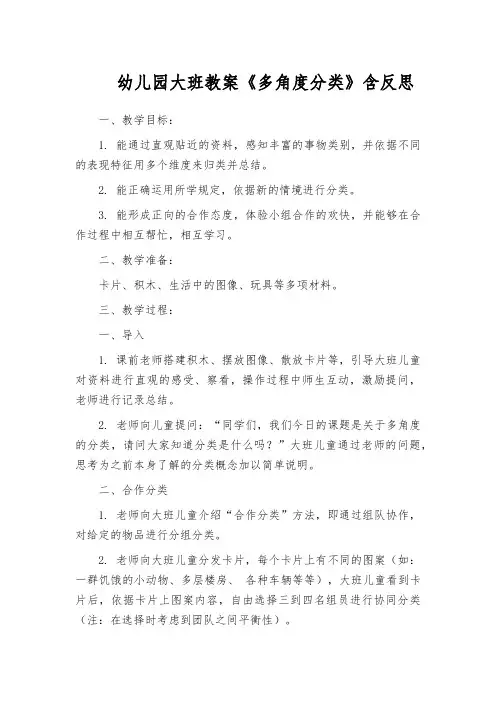 幼儿园大班教案《多角度分类》含反思

一、教学目标：

1. 能通过直观贴近的资料，感知丰富的事物类别，并依据不同的表现特征用多个维度来归类并总结。

2. 能正确运用所学规定，依据新的情境进行分类。

3. 能形成正向的合作态度，体验小组合作的欢快，并能够在合作过程中相互帮忙，相互学习。

二、教学准备：

卡片、积木、生活中的图像、玩具等多项材料。

三、教学过程：

一、导入

1. 课前老师搭建积木、摆放图像、散放卡片等，引导大班儿童对资料进行直观的感受、察看，操作过程中师生互动，激励提问，老师进行记录总结。

2. 老师向儿童提问：“同学们，我们今日的课题是关于多角度的分类，请问大家知道分类是什么吗？”大班儿童通过老师的问题，思考为之前本身了解的分类概念加以简单说明。

二、合作分类

1. 老师向大班儿童介绍“合作分类”方法，即通过组队协作，对给定的物品进行分组分类。

2. 老师向大班儿童分发卡片，每个卡片上有不同的图案（如：一群饥饿的小动物、多层楼房、 各种车辆等等），大班儿童看到卡片后，依据卡片上图案内容，自由选择三到四名组员进行协同分类（注：在选择时考虑到团队之间平衡性）。